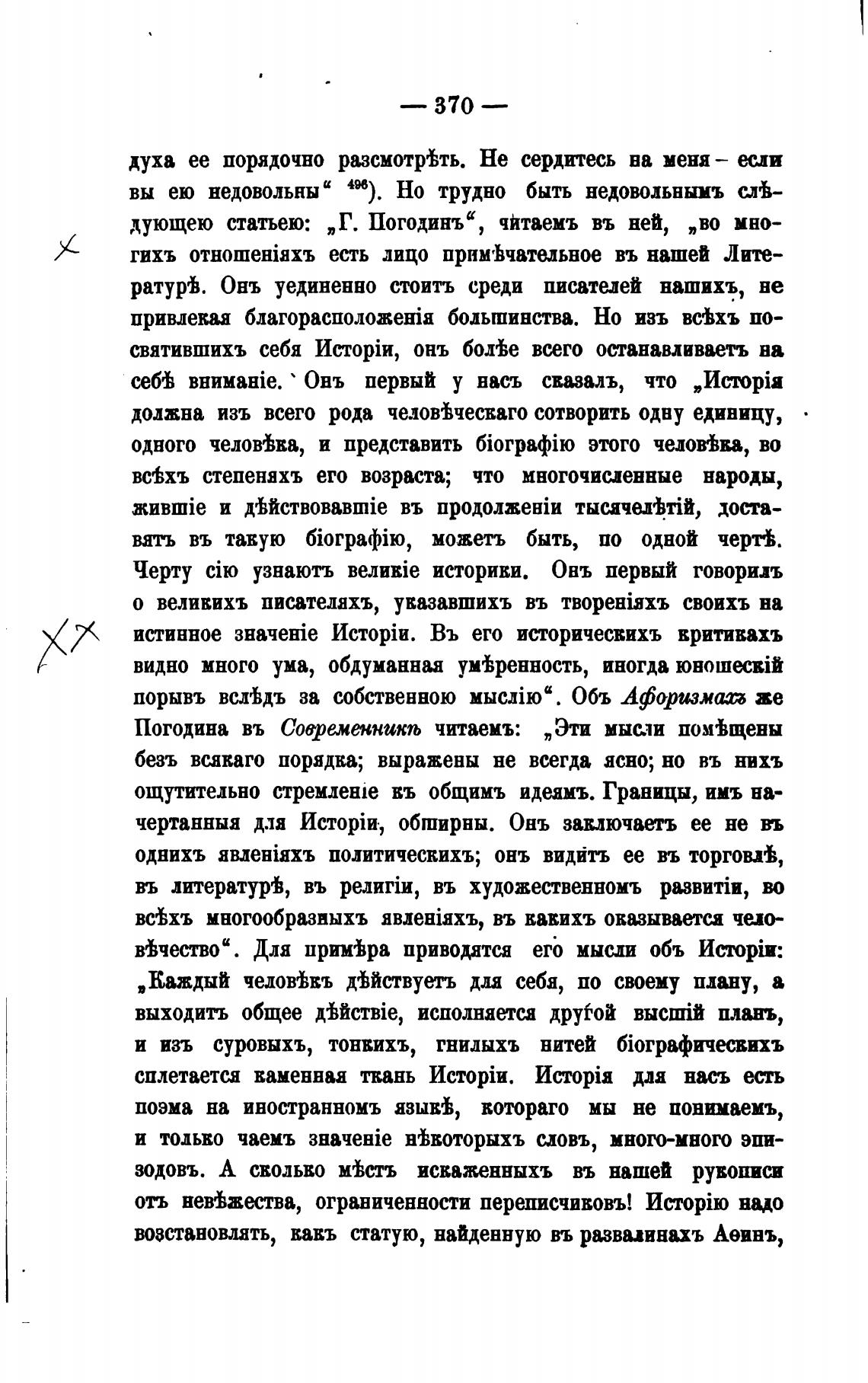 — 370 —

духа ее порядочно разсмотрѣть. Не сердитесь на меня – если вы ею недовольны“ $^{496}$). Но трудно быть недовольнымъ слѣдующею статьею: „Г. Погодинъ“, читаемъ въ ней, „во многихъ отношеніяхъ есть лицо примѣчательное въ нашей Литературѣ. Онъ уединенно стоитъ среди писателей нашихъ, не привлекая благорасположенія большинства. Но изъ всѣхъ посвятившихъ себя Исторіи, онъ болѣе всего останавливаетъ на себѣ вниманіе. Онъ первый у насъ сказалъ, что „Исторія должна изъ всего рода человѣческаго сотворить одну единицу, одного человѣка, и представить біографію этого человѣка, во всѣхъ степеняхъ его возраста; что многочисленные народы, жившіе и дѣйствовавшіе въ продолженіи тысячелѣтій, доставятъ въ такую біографію, можетъ быть, по одной чертѣ. Черту сію узнаютъ великіе историки. Онъ первый говорилъ о великихъ писателяхъ, указавшихъ въ твореніяхъ своихъ на истинное значеніе Исторіи. Въ его историческихъ критикахъ видно много ума, обдуманная умѣренность, иногда юношескій порывъ вслѣдъ за собственною мыслію“. Объ Афоризмахъ же Погодина въ Современникѣ читаемъ: „Эти мысли помѣщены безъ всякаго порядка; выражены не всегда ясно; но въ нихъ ощутительно стремленіе къ общимъ идеямъ. Границы, имъ начертанныя для Исторіи, обширны. Онъ заключаетъ ее не въ однихъ явленіяхъ политическихъ; онъ видитъ ее въ торговлѣ, въ литературѣ, въ религіи, въ художественномъ развитіи, во всѣхъ многообразныхъ явленіяхъ, въ какихъ оказывается человѣчество“. Для примѣра приводятся его мысли объ Исторіи: „Каждый человѣкъ дѣйствуетъ для себя, по своему плану, а выходитъ общее дѣйствіе, исполняется другой высшій планъ, и изъ суровыхъ, тонкихъ, гнилыхъ нитей біографическихъ сплетается каменная ткань Исторіи. Исторія для насъ есть поэма на иностранномъ языкѣ, котораго мы не понимаемъ, и только чаемъ значеніе нѣкоторыхъ словъ, много-много эпизодовъ. А сколько мѣстъ искаженныхъ въ нашей рукописи отъ невѣжества, ограниченности переписчиковъ! Исторію надо возстановлять, какъ статую, найденную въ развалинахъ Аѳинъ,